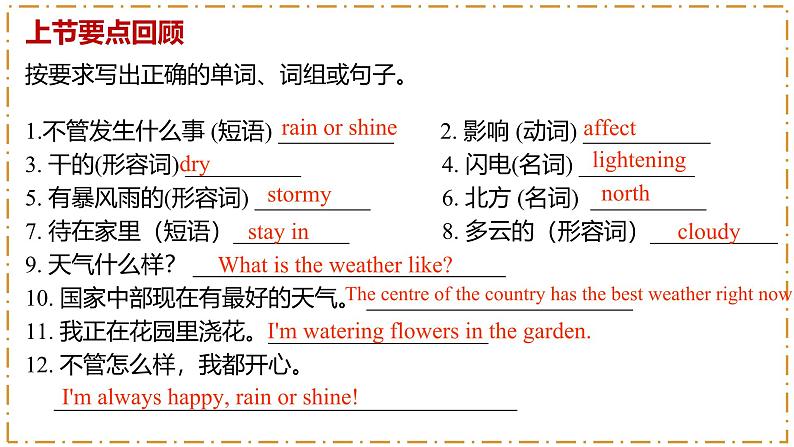 上节要点回顾

按要求写出正确的单词、词组或句子。

1.不管发生什么事 (短语) rain or shine
2. 影响 (动词) affect
3. 干的(形容词)dry
4. 闪电(名词) lightening
5. 有暴风雨的(形容词) stormy
6. 北方 (名词) north
7. 待在家里（短语） stay in
8. 多云的（形容词） cloudy
9. 天气什么样？ What is the weather like?
10. 国家中部现在有最好的天气。The centre of the country has the best weather right now
11. 我正在花园里浇花。I'm watering flowers in the garden.
12. 不管怎么样，我都开心。
I'm always happy, rain or shine!